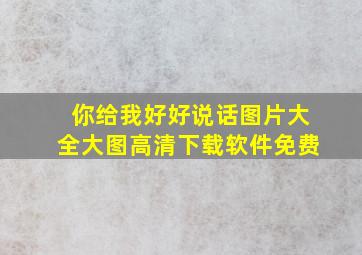 你给我好好说话图片大全大图高清下载软件免费